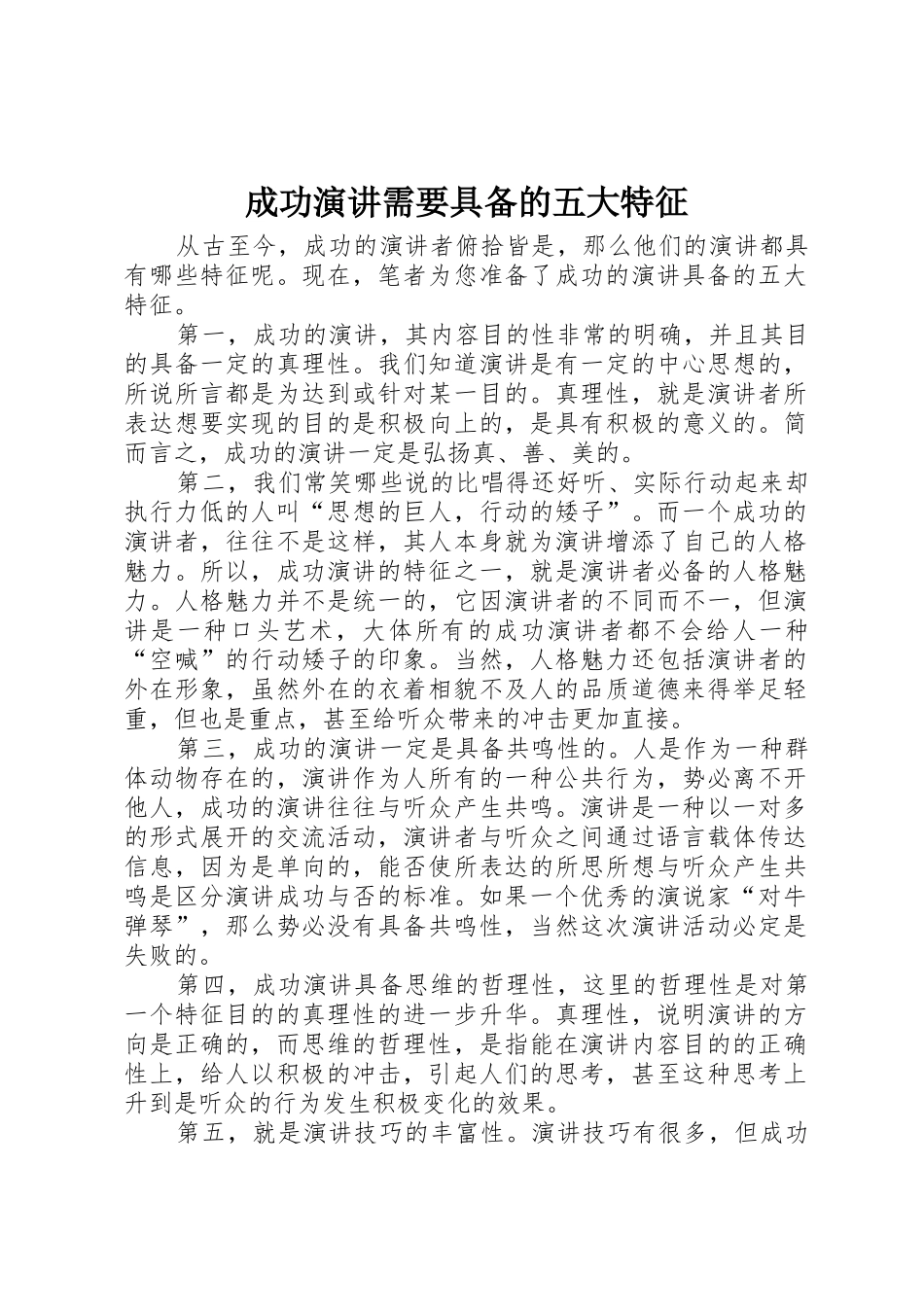 成功演讲需要具备的五大特征

从古至今，成功的演讲者俯拾皆是，那么他们的演讲都具有哪些特征呢。现在，笔者为您准备了成功的演讲具备的五大特征。

第一，成功的演讲，其内容目的性非常的明确，并且其目的具备一定的真理性。我们知道演讲是有一定的中心思想的，所说所言都是为达到或针对某一目的。真理性，就是演讲者所表达想要实现的目的是积极向上的，是具有积极的意义的。简而言之，成功的演讲一定是弘扬真、善、美的。

第二，我们常笑哪些说的比唱得还好听、实际行动起来却执行力低的人叫“思想的巨人，行动的矮子”。而一个成功的演讲者，往往不是这样，其人本身就为演讲增添了自己的人格魅力。所以，成功演讲的特征之一，就是演讲者必备的人格魅力。人格魅力并不是统一的，它因演讲者的不同而不一，但演讲是一种口头艺术，大体所有的成功演讲者都不会给人一种“空喊”的行动矮子的印象。当然，人格魅力还包括演讲者的外在形象，虽然外在的衣着相貌不及人的品质道德来得举足轻重，但也是重点，甚至给听众带来的冲击更加直接。

第三，成功的演讲一定是具备共鸣性的。人是作为一种群体动物存在的，演讲作为人所有的一种公共行为，势必离不开他人，成功的演讲往往与听众产生共鸣。演讲是一种以一对多的形式展开的交流活动，演讲者与听众之间通过语言载体传达信息，因为是单向的，能否使所表达的所思所想与听众产生共鸣是区分演讲成功与否的标准。如果一个优秀的演说家“对牛弹琴”，那么势必没有具备共鸣性，当然这次演讲活动必定是失败的。

第四，成功演讲具备思维的哲理性，这里的哲理性是对第一个特征目的的真理性的进一步升华。真理性，说明演讲的方向是正确的，而思维的哲理性，是指能在演讲内容目的的正确性上，给人以积极的冲击，引起人们的思考，甚至这种思考上升到是听众的行为发生积极变化的效果。

第五，就是演讲技巧的丰富性。演讲技巧有很多，但成功